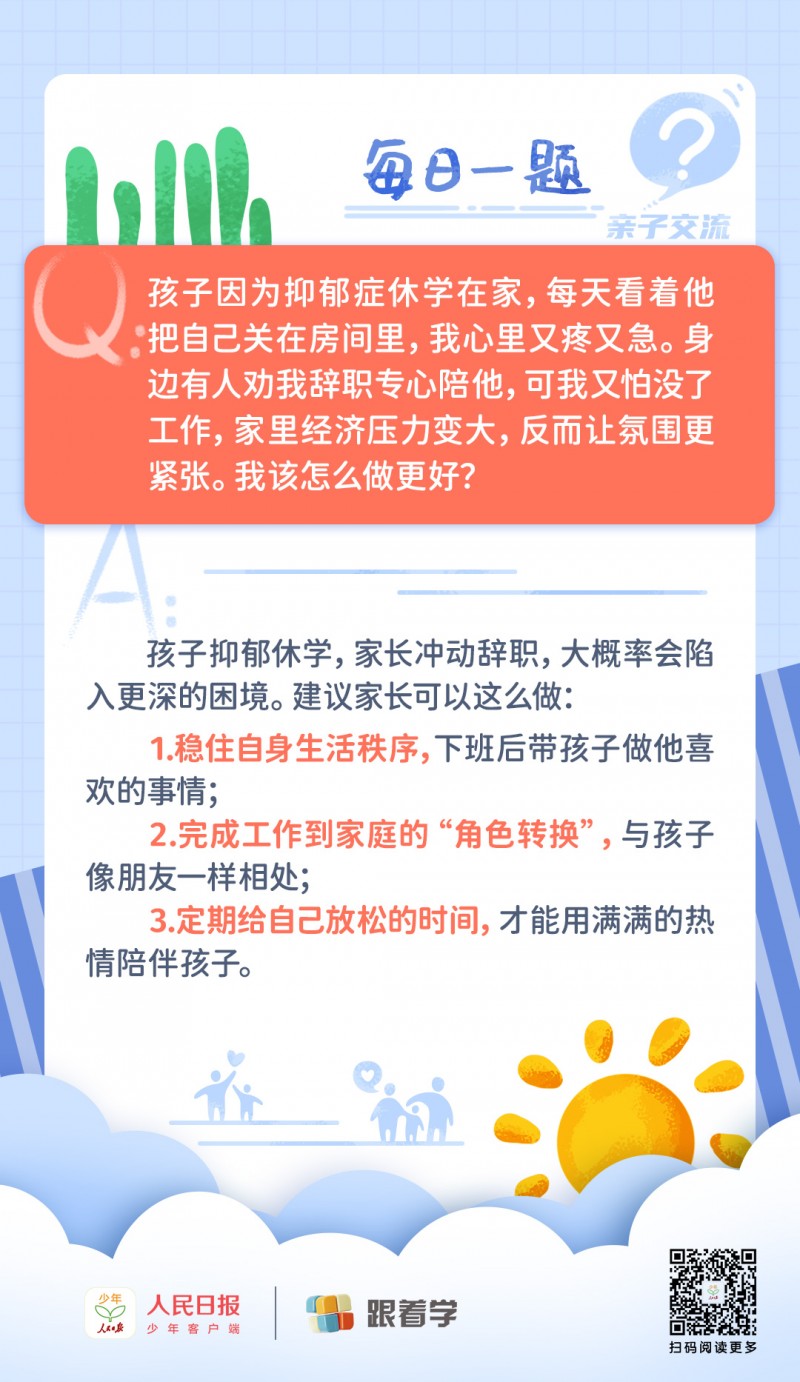 每日一题

亲子交流

Q:

孩子因为抑郁症休学在家，每天看着他把自己关在房间里，我心里又疼又急。身边有人劝我辞职专心陪他，可我又怕没了工作，家里经济压力变大，反而让氛围更紧张。我该怎么做更好？

A:

孩子抑郁休学，家长冲动辞职，大概率会陷入更深的困境。建议家长可以这么做：

1.稳住自身生活秩序，下班后带孩子做他喜欢的事情；

2.完成工作到家庭的“角色转换”，与孩子像朋友一样相处；

3.定期给自己放松的时间，才能用满满的热情陪伴孩子。

少年 人民日报

人民日报 少年客户端

跟着学

扫码阅读更多